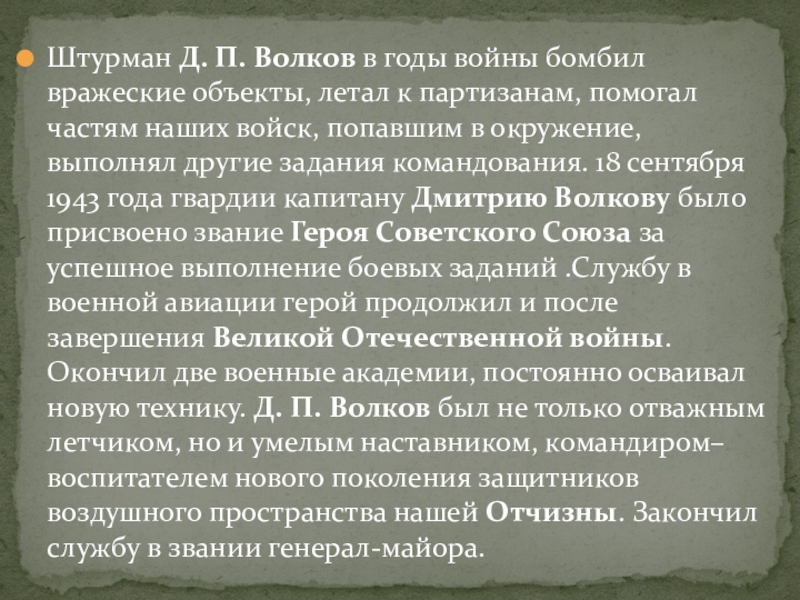 • Штурман Д. П. Волков в годы войны бомбил вражеские объекты, летал к партизанам, помогал частям наших войск, попавшим в окружение, выполнял другие задания командования. 18 сентября 1943 года гвардии капитану Дмитрию Волкову было присвоено звание Героя Советского Союза за успешное выполнение боевых заданий .Службу в военной авиации герой продолжил и после завершения Великой Отечественной войны. Окончил две военные академии, постоянно осваивал новую технику. Д. П. Волков был не только отважным летчиком, но и умелым наставником, командиром–воспитателем нового поколения защитников воздушного пространства нашей Отчизны. Закончил службу в звании генерал-майора.